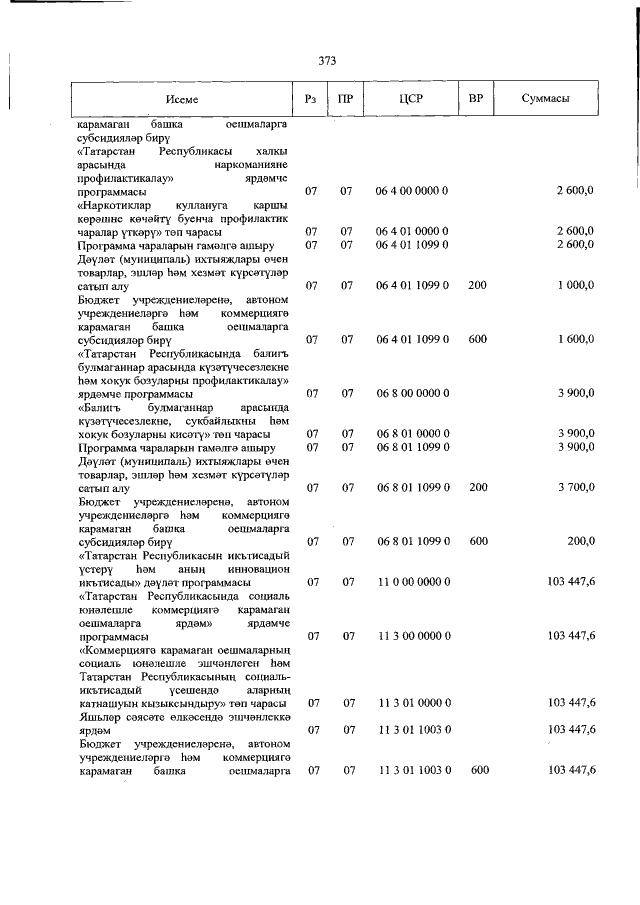 373

| Исеме | Рз | ПР | ЦСР | ВР | Суммасы |
|---|---|---|---|---|---|
| карамаган башка оешмаларга субсидияләр бирү | | | | | |
| «Татарстан Республикасы халкы арасында наркоманияне профилактикалау» ярдәмче программасы | 07 | 07 | 06 4 00 0000 0 | | 2 600,0 |
| «Наркотиклар куллануга каршы көрәшне көчәйтү буенча профилактик чаралар үткәрү» төп чарасы | 07 | 07 | 06 4 01 0000 0 | | 2 600,0 |
| Программа чараларын гамәлгә ашыру | 07 | 07 | 06 4 01 1099 0 | | 2 600,0 |
| Дәүләт (муниципаль) ихтыяҗлары өчен товарлар, эшләр һәм хезмәт күрсәтүләр сатып алу | 07 | 07 | 06 4 01 1099 0 | 200 | 1 000,0 |
| Бюджет учреждениеләренә, автоном учреждениеләргә һәм коммерциягә карамаган башка оешмаларга субсидияләр бирү | 07 | 07 | 06 4 01 1099 0 | 600 | 1 600,0 |
| «Татарстан Республикасында балигъ булмаганнар арасында күзәтүчесезлекне һәм хокук бозуларны профилактикалау» ярдәмче программасы | 07 | 07 | 06 8 00 0000 0 | | 3 900,0 |
| «Балигъ булмаганнар арасында күзәтүчесезлекне, сукбайлыкны һәм хокук бозуларны кисәтү» төп чарасы | 07 | 07 | 06 8 01 0000 0 | | 3 900,0 |
| Программа чараларын гамәлгә ашыру | 07 | 07 | 06 8 01 1099 0 | | 3 900,0 |
| Дәүләт (муниципаль) ихтыяҗлары өчен товарлар, эшләр һәм хезмәт күрсәтүләр сатып алу | 07 | 07 | 06 8 01 1099 0 | 200 | 3 700,0 |
| Бюджет учреждениеләренә, автоном учреждениеләргә һәм коммерциягә карамаган башка оешмаларга субсидияләр бирү | 07 | 07 | 06 8 01 1099 0 | 600 | 200,0 |
| «Татарстан Республикасын икътисадый үстерү һәм аның инновацион икътисады» дәүләт программасы | 07 | 07 | 11 0 00 0000 0 | | 103 447,6 |
| «Татарстан Республикасында социаль юнәлешле коммерциягә карамаган оешмаларга ярдәм» ярдәмче программасы | 07 | 07 | 11 3 00 0000 0 | | 103 447,6 |
| «Коммерциягә карамаган оешмаларның социаль юнәлешле эшчәнлеген һәм Татарстан Республикасының социаль-икътисадый үсешендә аларның катнашуын кызыксындыру» төп чарасы | 07 | 07 | 11 3 01 0000 0 | | 103 447,6 |
| Яшьләр сәясәте өлкәсендә эшчәнлеккә ярдәм | 07 | 07 | 11 3 01 1003 0 | | 103 447,6 |
| Бюджет учреждениеләренә, автоном учреждениеләргә һәм коммерциягә карамаган башка оешмаларга | 07 | 07 | 11 3 01 1003 0 | 600 | 103 447,6 |